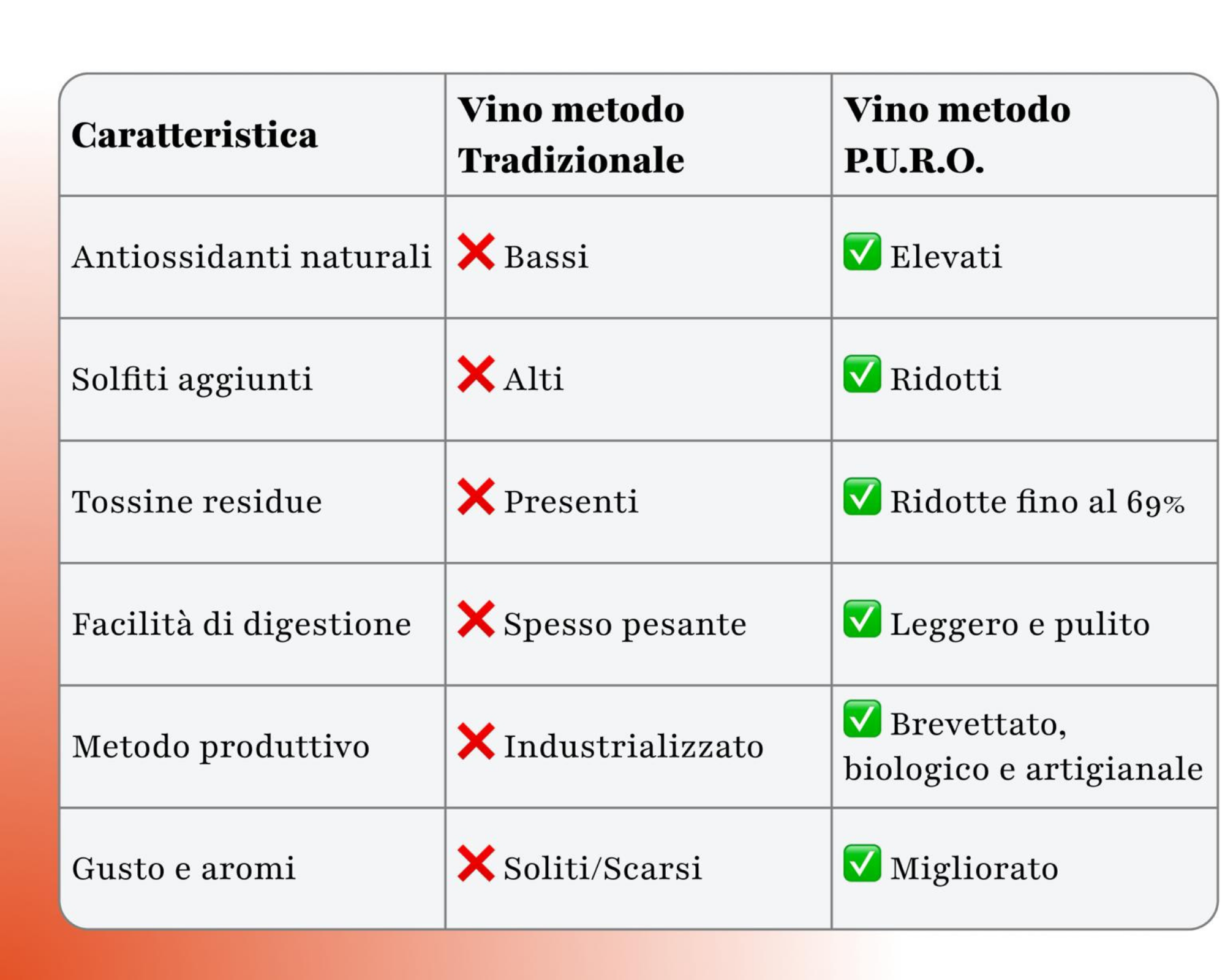 | Caratteristica | Vino metodo Tradizionale | Vino metodo P.U.R.O. |
|---|---|---|
| Antiossidanti naturali | ❌ Bassi | ✅ Elevati |
| Solfiti aggiunti | ❌ Alti | ✅ Ridotti |
| Tossine residue | ❌ Presenti | ✅ Ridotte fino al 69% |
| Facilità di digestione | ❌ Spesso pesante | ✅ Leggero e pulito |
| Metodo produttivo | ❌ Industrializzato | ✅ Brevettato, biologico e artigianale |
| Gusto e aromi | ❌ Soliti/Scarsi | ✅ Migliorato |